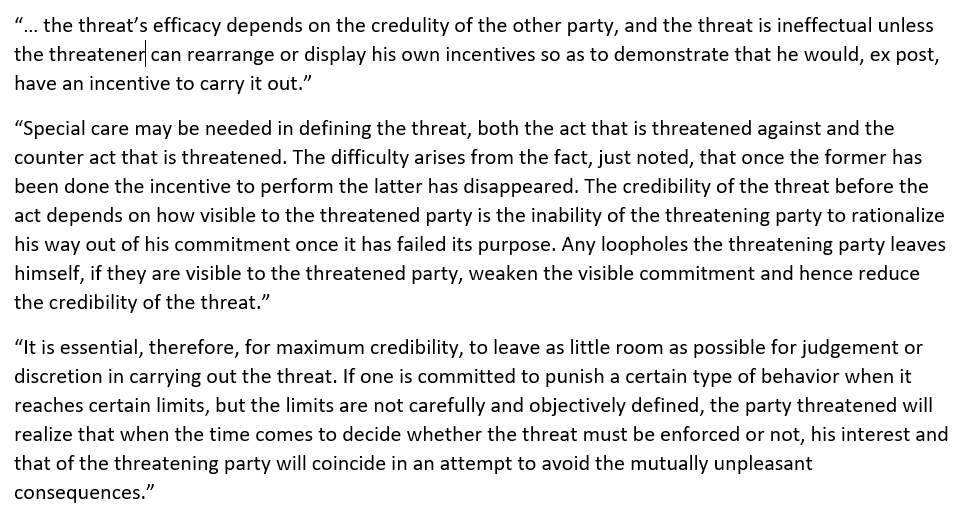 “… the threat’s efficacy depends on the credulity of the other party, and the threat is ineffectual unless the threatener can rearrange or display his own incentives so as to demonstrate that he would, ex post, have an incentive to carry it out.”

“Special care may be needed in defining the threat, both the act that is threatened against and the counter act that is threatened. The difficulty arises from the fact, just noted, that once the former has been done the incentive to perform the latter has disappeared. The credibility of the threat before the act depends on how visible to the threatened party is the inability of the threatening party to rationalize his way out of his commitment once it has failed its purpose. Any loopholes the threatening party leaves himself, if they are visible to the threatened party, weaken the visible commitment and hence reduce the credibility of the threat.”

“It is essential, therefore, for maximum credibility, to leave as little room as possible for judgement or discretion in carrying out the threat. If one is committed to punish a certain type of behavior when it reaches certain limits, but the limits are not carefully and objectively defined, the party threatened will realize that when the time comes to decide whether the threat must be enforced or not, his interest and that of the threatening party will coincide in an attempt to avoid the mutually unpleasant consequences.”